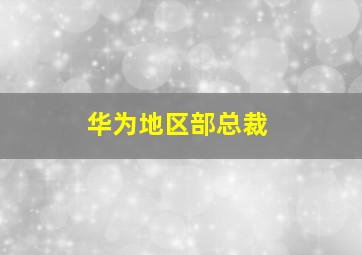 华为地区部总裁